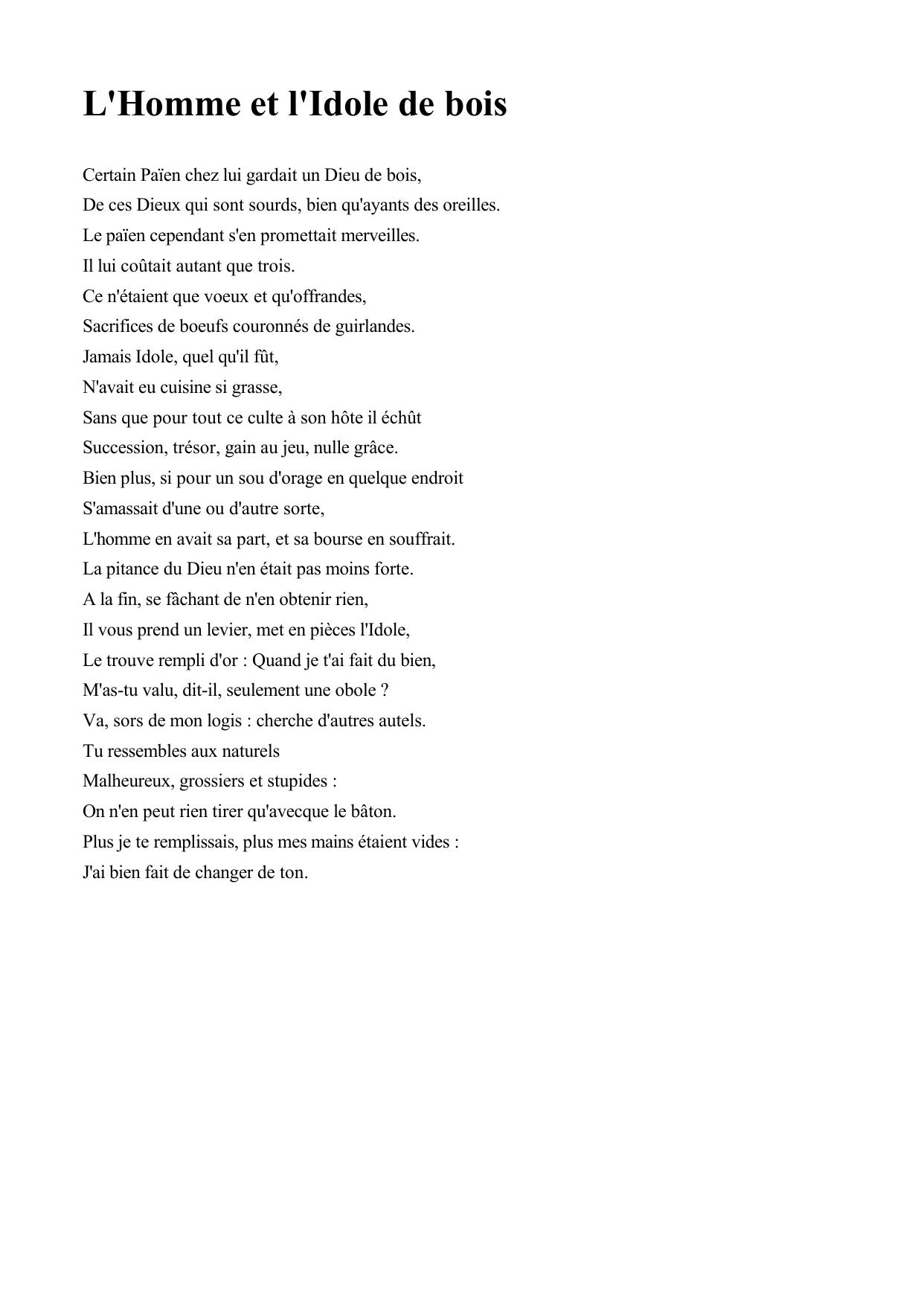 L'Homme et l'Idole de bois

Certain Païen chez lui gardait un Dieu de bois,
De ces Dieux qui sont sourds, bien qu'ayants des oreilles.
Le païen cependant s'en promettait merveilles.
Il lui coûtait autant que trois.
Ce n'étaient que voeux et qu'offrandes,
Sacrifices de boeufs couronnés de guirlandes.
Jamais Idole, quel qu'il fût,
N'avait eu cuisine si grasse,
Sans que pour tout ce culte à son hôte il échût
Succession, trésor, gain au jeu, nulle grâce.
Bien plus, si pour un sou d'orage en quelque endroit
S'amassait d'une ou d'autre sorte,
L'homme en avait sa part, et sa bourse en souffrait.
La pitance du Dieu n'en était pas moins forte.
A la fin, se fâchant de n'en obtenir rien,
Il vous prend un levier, met en pièces l'Idole,
Le trouve rempli d'or : Quand je t'ai fait du bien,
M'as-tu valu, dit-il, seulement une obole ?
Va, sors de mon logis : cherche d'autres autels.
Tu ressembles aux naturels
Malheureux, grossiers et stupides :
On n'en peut rien tirer qu'avecque le bâton.
Plus je te remplissais, plus mes mains étaient vides :
J'ai bien fait de changer de ton.